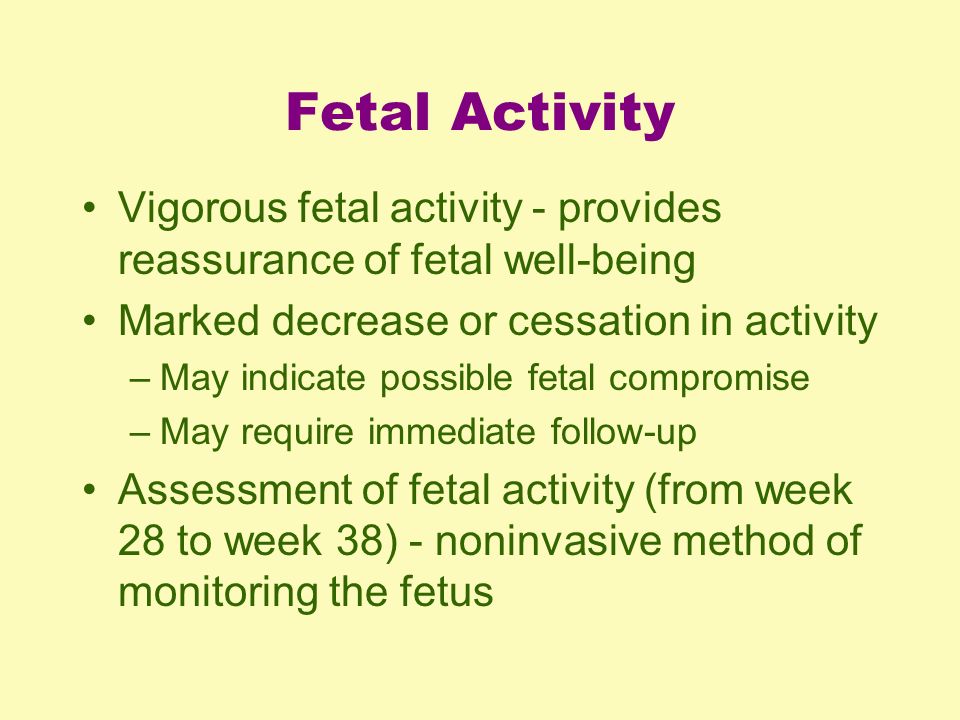 Fetal Activity

• Vigorous fetal activity - provides reassurance of fetal well-being

• Marked decrease or cessation in activity
– May indicate possible fetal compromise
– May require immediate follow-up

• Assessment of fetal activity (from week 28 to week 38) - noninvasive method of monitoring the fetus